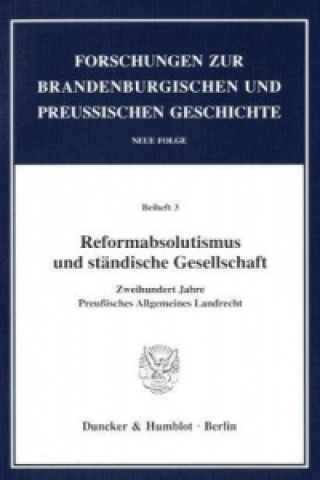 FORSCHUNGEN ZUR BRANDENBURGISCHEN UND PREUSSISCHEN GESCHICHTE

NEUE FOLGE

Beiheft 3

Reformabsolutismus und ständische Gesellschaft

Zweihundert Jahre Preußisches Allgemeines Landrecht

Duncker & Humblot · Berlin